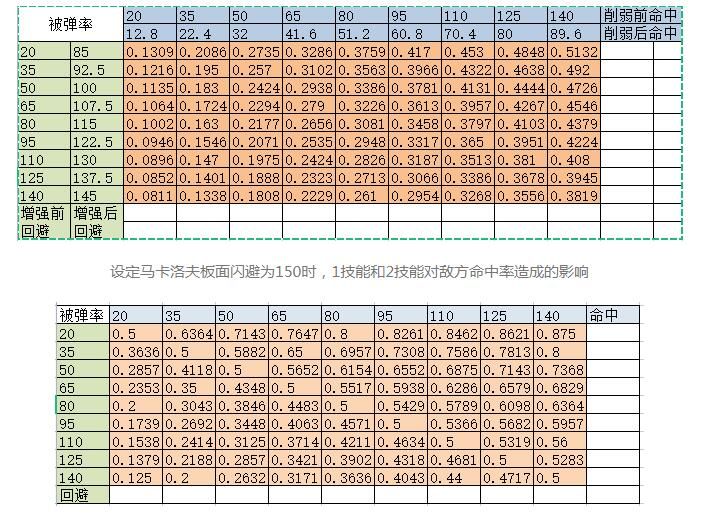 | 被弹率 | | 20 | 35 | 50 | 65 | 80 | 95 | 110 | 125 | 140 | 削弱前命中 |
|---|---|---|---|---|---|---|---|---|---|---|---|
| | | 12.8 | 22.4 | 32 | 41.6 | 51.2 | 60.8 | 70.4 | 80 | 89.6 | 削弱后命中 |
| 20 | 85 | 0.1309 | 0.2086 | 0.2735 | 0.3286 | 0.3759 | 0.417 | 0.453 | 0.4848 | 0.5132 | |
| 35 | 92.5 | 0.1216 | 0.195 | 0.257 | 0.3102 | 0.3563 | 0.3966 | 0.4322 | 0.4638 | 0.492 | |
| 50 | 100 | 0.1135 | 0.183 | 0.2424 | 0.2938 | 0.3386 | 0.3781 | 0.4131 | 0.4444 | 0.4726 | |
| 65 | 107.5 | 0.1064 | 0.1724 | 0.2294 | 0.279 | 0.3226 | 0.3613 | 0.3957 | 0.4267 | 0.4546 | |
| 80 | 115 | 0.1002 | 0.163 | 0.2177 | 0.2656 | 0.3081 | 0.3458 | 0.3797 | 0.4103 | 0.4379 | |
| 95 | 122.5 | 0.0946 | 0.1546 | 0.2071 | 0.2535 | 0.2948 | 0.3317 | 0.365 | 0.3951 | 0.4224 | |
| 110 | 130 | 0.0896 | 0.147 | 0.1975 | 0.2424 | 0.2826 | 0.3187 | 0.3513 | 0.381 | 0.408 | |
| 125 | 137.5 | 0.0852 | 0.1401 | 0.1888 | 0.2323 | 0.2713 | 0.3066 | 0.3386 | 0.3678 | 0.3945 | |
| 140 | 145 | 0.0811 | 0.1338 | 0.1808 | 0.2229 | 0.261 | 0.2954 | 0.3268 | 0.3556 | 0.3819 | |
| 增强前回避 | 增强后回避 | | | | | | | | | | |

设定马卡洛夫板面闪避为150时，1技能和2技能对敌方命中率造成的影响

| 被弹率 | 20 | 35 | 50 | 65 | 80 | 95 | 110 | 125 | 140 | 命中 |
|---|---|---|---|---|---|---|---|---|---|---|
| 20 | 0.5 | 0.6364 | 0.7143 | 0.7647 | 0.8 | 0.8261 | 0.8462 | 0.8621 | 0.875 | |
| 35 | 0.3636 | 0.5 | 0.5882 | 0.65 | 0.6957 | 0.7308 | 0.7586 | 0.7813 | 0.8 | |
| 50 | 0.2857 | 0.4118 | 0.5 | 0.5652 | 0.6154 | 0.6552 | 0.6875 | 0.7143 | 0.7368 | |
| 65 | 0.2353 | 0.35 | 0.4348 | 0.5 | 0.5517 | 0.5938 | 0.6286 | 0.6579 | 0.6829 | |
| 80 | 0.2 | 0.3043 | 0.3846 | 0.4483 | 0.5 | 0.5429 | 0.5789 | 0.6098 | 0.6364 | |
| 95 | 0.1739 | 0.2692 | 0.3448 | 0.4063 | 0.4571 | 0.5 | 0.5366 | 0.5682 | 0.5957 | |
| 110 | 0.1538 | 0.2414 | 0.3125 | 0.3714 | 0.4211 | 0.4634 | 0.5 | 0.5319 | 0.56 | |
| 125 | 0.1379 | 0.2188 | 0.2857 | 0.3421 | 0.3902 | 0.4318 | 0.4681 | 0.5 | 0.5283 | |
| 140 | 0.125 | 0.2 | 0.2632 | 0.3171 | 0.3636 | 0.4043 | 0.44 | 0.4717 | 0.5 | |
| 回避 | | | | | | | | | | |